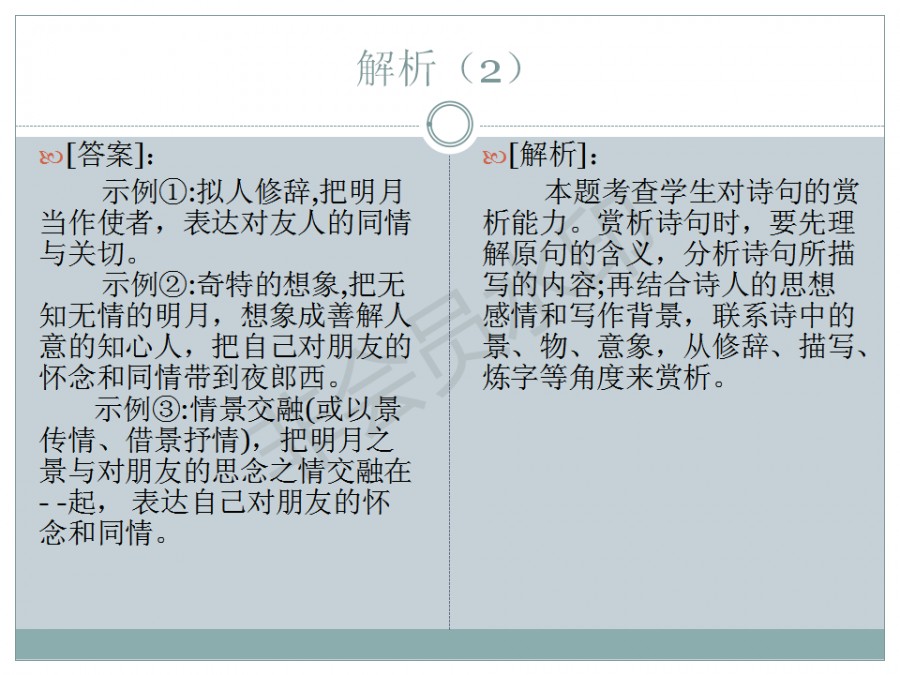 解析（2）

[答案]：

示例①:拟人修辞,把明月当作使者，表达对友人的同情与关切。

示例②:奇特的想象,把无知无情的明月，想象成善解人意的知心人，把自己对朋友的怀念和同情带到夜郎西。

示例③:情景交融(或以景传情、借景抒情)，把明月之景与对朋友的思念之情交融在--起，表达自己对朋友的怀念和同情。

[解析]：

本题考查学生对诗句的赏析能力。赏析诗句时，要先理解原句的含义，分析诗句所描写的内容;再结合诗人的思想感情和写作背景，联系诗中的景、物、意象，从修辞、描写、炼字等角度来赏析。